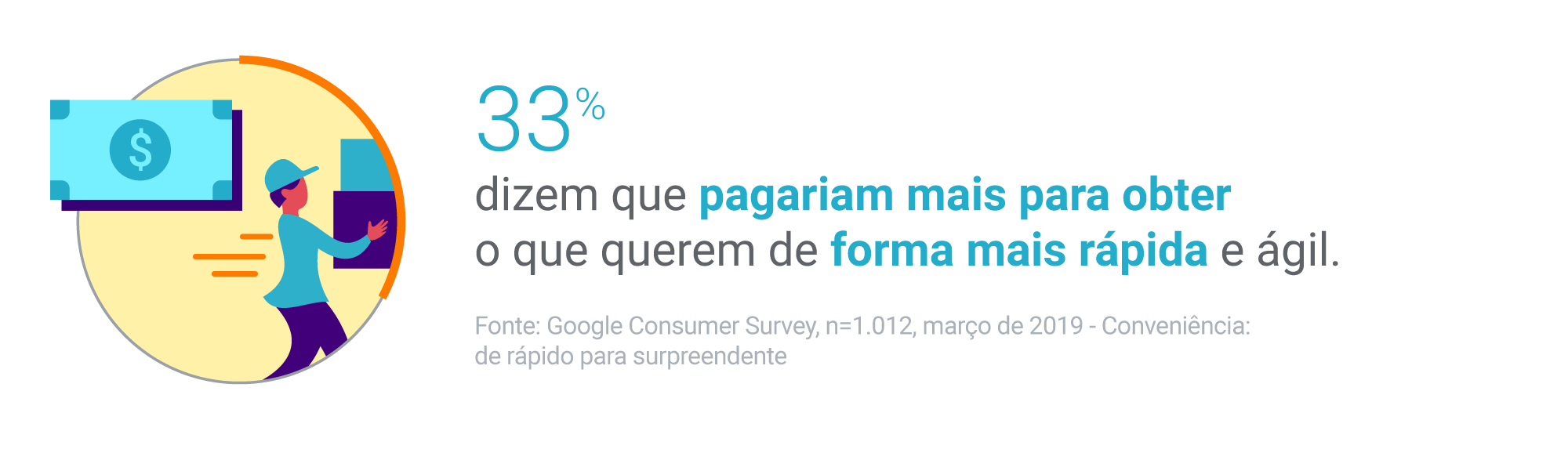 $ 

33%

dizem que pagariam mais para obter o que querem de forma mais rápida e ágil.

Fonte: Google Consumer Survey, n=1.012, março de 2019 - Conveniência: de rápido para surpreendente